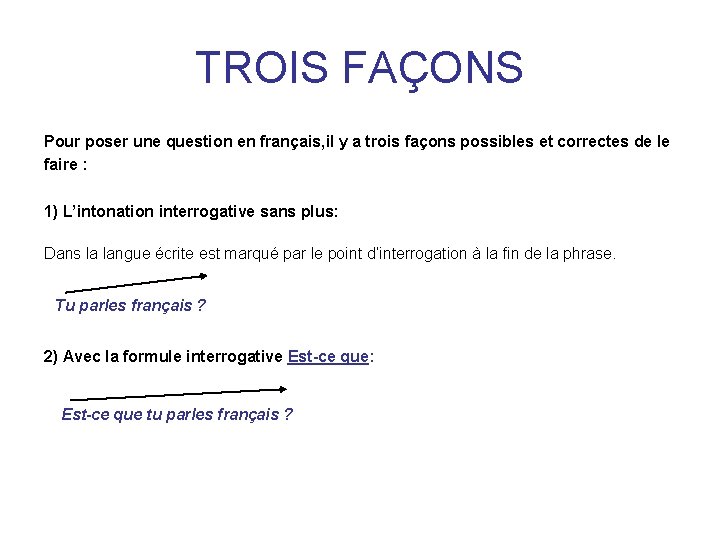 TROIS FAÇONS

Pour poser une question en français,il y a trois façons possibles et correctes de le faire :

1) L'intonation interrogative sans plus:

Dans la langue écrite est marqué par le point d'interrogation à la fin de la phrase.

Tu parles français ?

2) Avec la formule interrogative Est-ce que:

Est-ce que tu parles français ?